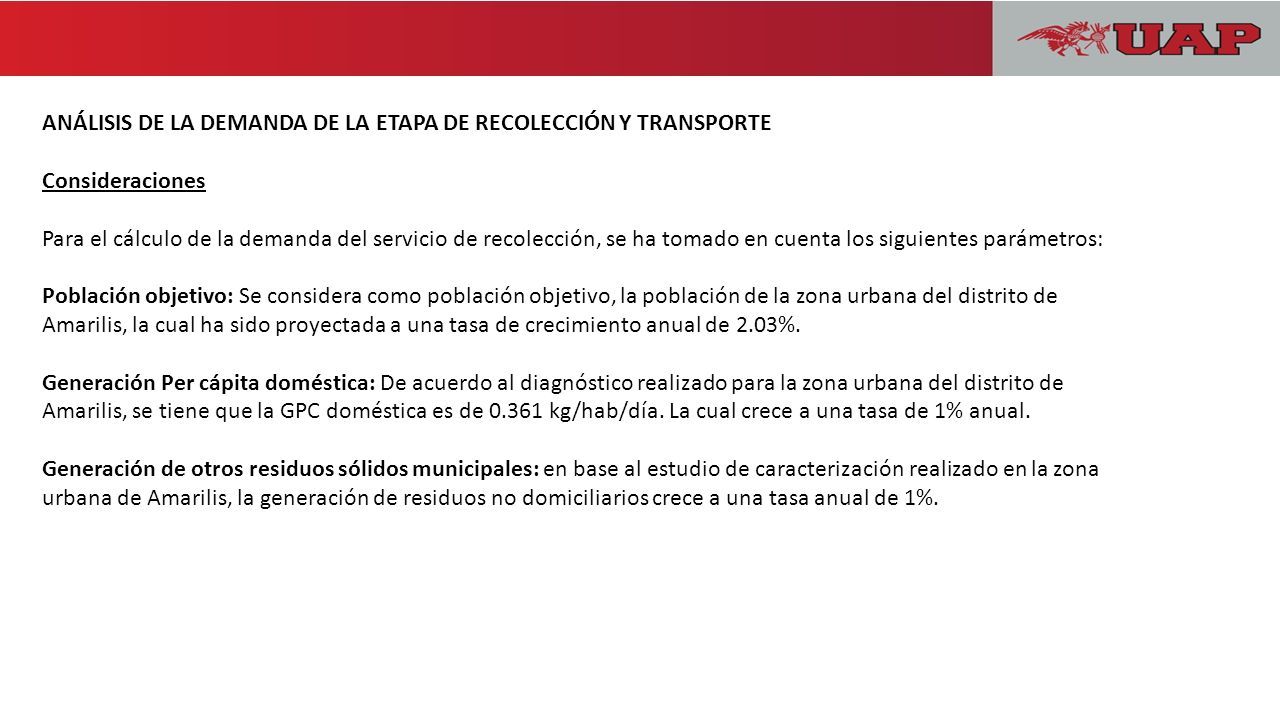 UAP

ANÁLISIS DE LA DEMANDA DE LA ETAPA DE RECOLECCIÓN Y TRANSPORTE

Consideraciones

Para el cálculo de la demanda del servicio de recolección, se ha tomado en cuenta los siguientes parámetros:

Población objetivo: Se considera como población objetivo, la población de la zona urbana del distrito de Amarilis, la cual ha sido proyectada a una tasa de crecimiento anual de 2.03%.

Generación Per cápita doméstica: De acuerdo al diagnóstico realizado para la zona urbana del distrito de Amarilis, se tiene que la GPC doméstica es de 0.361 kg/hab/día. La cual crece a una tasa de 1% anual.

Generación de otros residuos sólidos municipales: en base al estudio de caracterización realizado en la zona urbana de Amarilis, la generación de residuos no domiciliarios crece a una tasa anual de 1%.